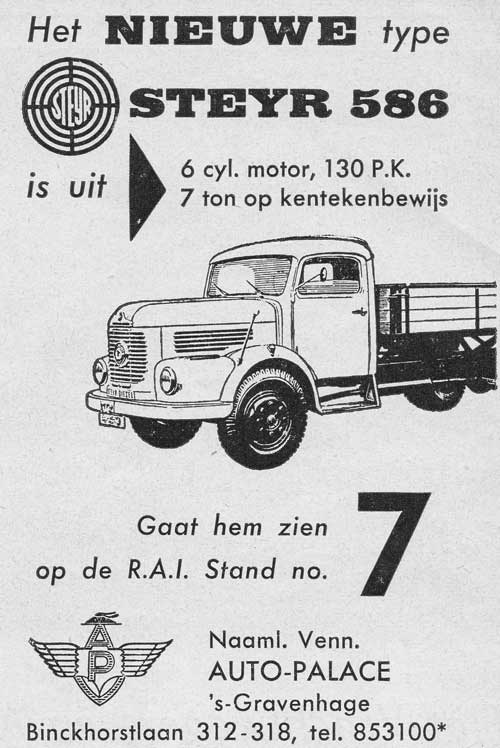 Het NIEUWE type

STEYR

STEYR 586

is uit

6 cyl. motor, 130 P.K.
7 ton op kentekenbewijs

Gaat hem zien
op de R.A.I. Stand no. 7

AP

Naaml. Venn.
AUTO-PALACE
's-Gravenhage

Binckhorstlaan 312-318, tel. 853100*